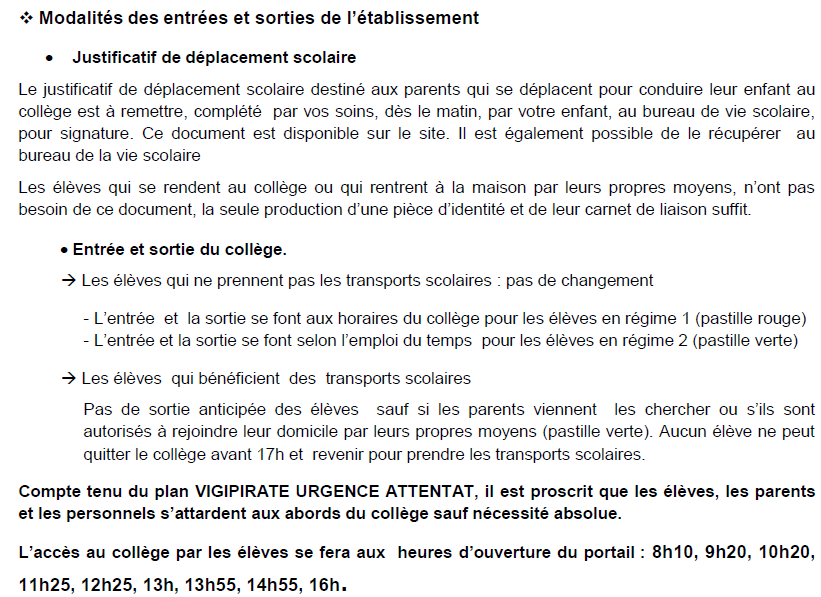 ❖ Modalités des entrées et sorties de l'établissement

• Justificatif de déplacement scolaire

Le justificatif de déplacement scolaire destiné aux parents qui se déplacent pour conduire leur enfant au collège est à remettre, complété par vos soins, dès le matin, par votre enfant, au bureau de vie scolaire, pour signature. Ce document est disponible sur le site. Il est également possible de le récupérer au bureau de la vie scolaire

Les élèves qui se rendent au collège ou qui rentrent à la maison par leurs propres moyens, n'ont pas besoin de ce document, la seule production d'une pièce d'identité et de leur carnet de liaison suffit.

• Entrée et sortie du collège.

→ Les élèves qui ne prennent pas les transports scolaires : pas de changement

- L'entrée et la sortie se font aux horaires du collège pour les élèves en régime 1 (pastille rouge)
- L'entrée et la sortie se font selon l'emploi du temps pour les élèves en régime 2 (pastille verte)

→ Les élèves qui bénéficient des transports scolaires

Pas de sortie anticipée des élèves sauf si les parents viennent les chercher ou s'ils sont autorisés à rejoindre leur domicile par leurs propres moyens (pastille verte). Aucun élève ne peut quitter le collège avant 17h et revenir pour prendre les transports scolaires.

Compte tenu du plan VIGIPIRATE URGENCE ATTENTAT, il est proscrit que les élèves, les parents et les personnels s'attardent aux abords du collège sauf nécessité absolue.

L'accès au collège par les élèves se fera aux heures d'ouverture du portail : 8h10, 9h20, 10h20, 11h25, 12h25, 13h, 13h55, 14h55, 16h.